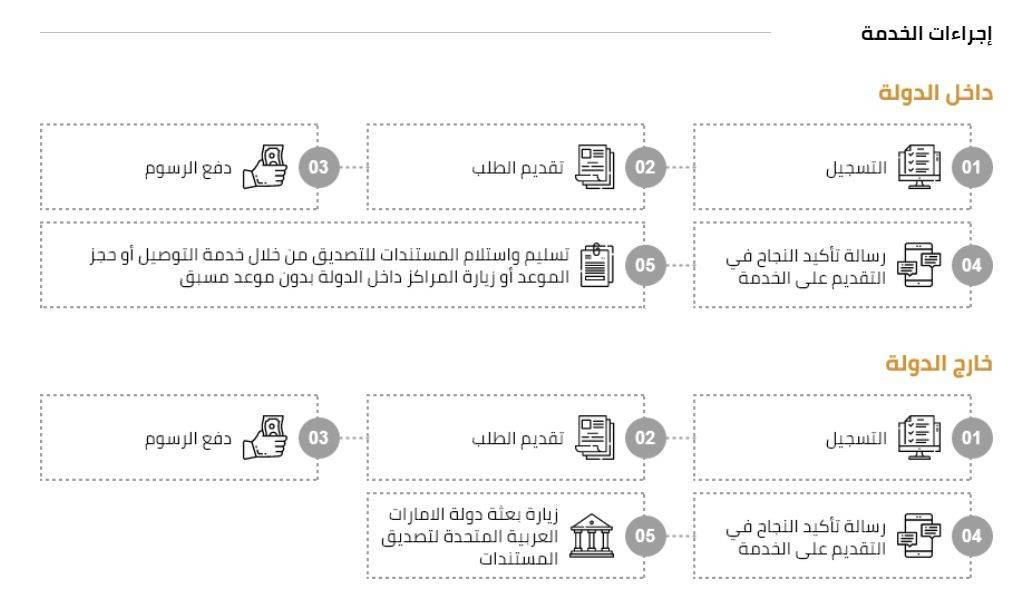 إجراءات الخدمة

داخل الدولة

01 التسجيل

02 تقديم الطلب

03 دفع الرسوم

04 رسالة تأكيد النجاح في التقديم على الخدمة

05 تسليم واستلام المستندات للتصديق من خلال خدمة التوصيل أو حجز الموعد أو زيارة المراكز داخل الدولة بدون موعد مسبق

خارج الدولة

01 التسجيل

02 تقديم الطلب

03 دفع الرسوم

04 رسالة تأكيد النجاح في التقديم على الخدمة

05 زيارة بعثة دولة الامارات العربية المتحدة لتصديق المستندات